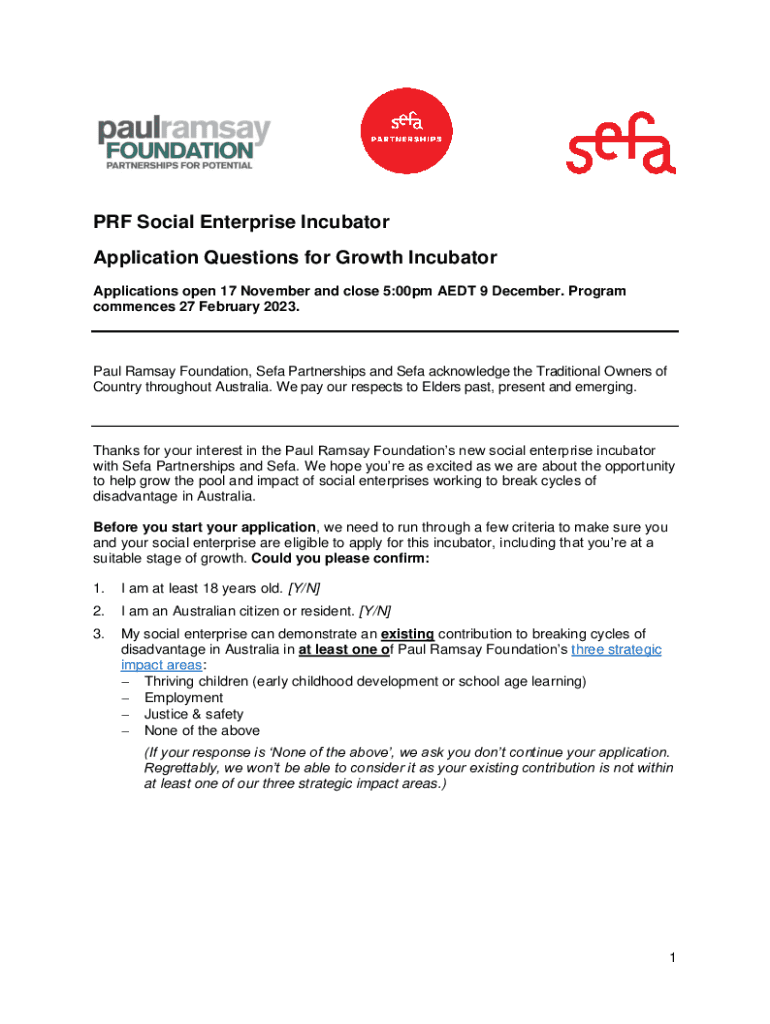 paulramsay FOUNDATION
PARTNERSHIPS FOR POTENTIAL

sefa PARTNERSHIPS

sefa

PRF Social Enterprise Incubator

Application Questions for Growth Incubator

Applications open 17 November and close 5:00pm AEDT 9 December. Program commences 27 February 2023.

Paul Ramsay Foundation, Sefa Partnerships and Sefa acknowledge the Traditional Owners of Country throughout Australia. We pay our respects to Elders past, present and emerging.

Thanks for your interest in the Paul Ramsay Foundation's new social enterprise incubator with Sefa Partnerships and Sefa. We hope you're as excited as we are about the opportunity to help grow the pool and impact of social enterprises working to break cycles of disadvantage in Australia.

Before you start your application, we need to run through a few criteria to make sure you and your social enterprise are eligible to apply for this incubator, including that you're at a suitable stage of growth. Could you please confirm:

1. I am at least 18 years old. [Y/N]
2. I am an Australian citizen or resident. [Y/N]
3. My social enterprise can demonstrate an existing contribution to breaking cycles of disadvantage in Australia in at least one of Paul Ramsay Foundation's three strategic impact areas:
– Thriving children (early childhood development or school age learning)
– Employment
– Justice & safety
– None of the above
(If your response is 'None of the above', we ask you don't continue your application. Regrettably, we won't be able to consider it as your existing contribution is not within at least one of our three strategic impact areas.)

1